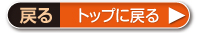 戻る トップに戻る